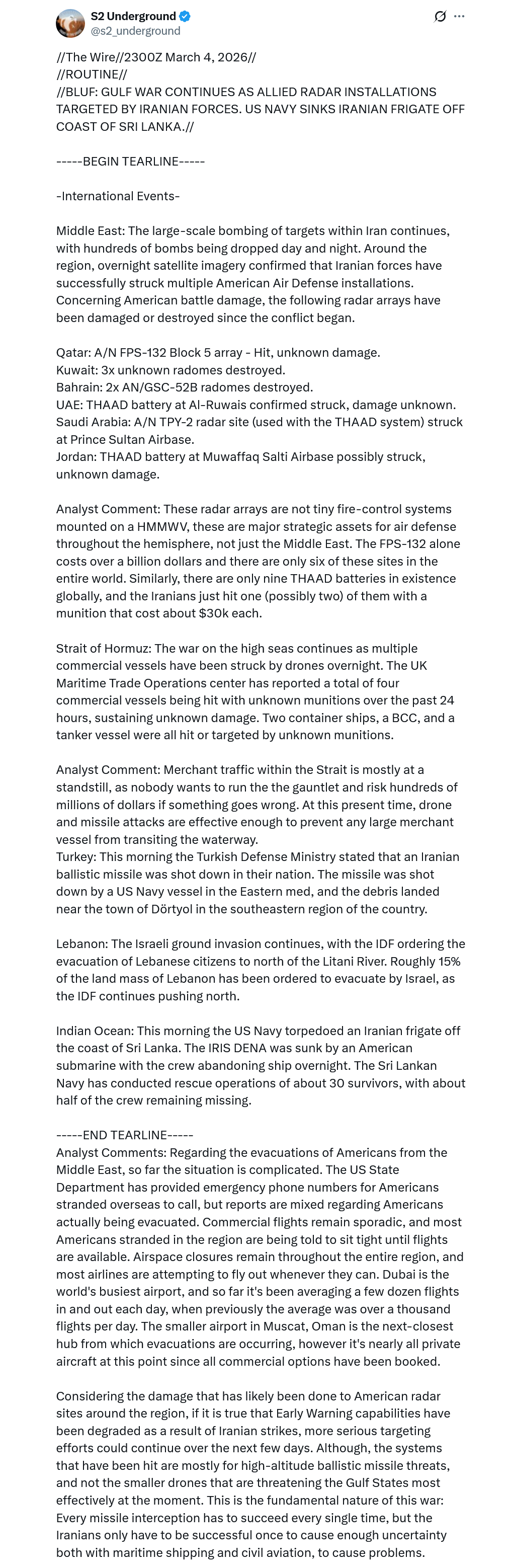 S2 Underground
@s2_underground

//The Wire//2300Z March 4, 2026//
//ROUTINE//
//BLUF: GULF WAR CONTINUES AS ALLIED RADAR INSTALLATIONS TARGETED BY IRANIAN FORCES. US NAVY SINKS IRANIAN FRIGATE OFF COAST OF SRI LANKA.//

-----BEGIN TEARLINE-----

-International Events-

Middle East: The large-scale bombing of targets within Iran continues, with hundreds of bombs being dropped day and night. Around the region, overnight satellite imagery confirmed that Iranian forces have successfully struck multiple American Air Defense installations. Concerning American battle damage, the following radar arrays have been damaged or destroyed since the conflict began.

Qatar: A/N FPS-132 Block 5 array - Hit, unknown damage.
Kuwait: 3x unknown radomes destroyed.
Bahrain: 2x AN/GSC-52B radomes destroyed.
UAE: THAAD battery at Al-Ruwais confirmed struck, damage unknown.
Saudi Arabia: A/N TPY-2 radar site (used with the THAAD system) struck at Prince Sultan Airbase.
Jordan: THAAD battery at Muwaffaq Salti Airbase possibly struck, unknown damage.

Analyst Comment: These radar arrays are not tiny fire-control systems mounted on a HMMWV, these are major strategic assets for air defense throughout the hemisphere, not just the Middle East. The FPS-132 alone costs over a billion dollars and there are only six of these sites in the entire world. Similarly, there are only nine THAAD batteries in existence globally, and the Iranians just hit one (possibly two) of them with a munition that cost about $30k each.

Strait of Hormuz: The war on the high seas continues as multiple commercial vessels have been struck by drones overnight. The UK Maritime Trade Operations center has reported a total of four commercial vessels being hit with unknown munitions over the past 24 hours, sustaining unknown damage. Two container ships, a BCC, and a tanker vessel were all hit or targeted by unknown munitions.

Analyst Comment: Merchant traffic within the Strait is mostly at a standstill, as nobody wants to run the the gauntlet and risk hundreds of millions of dollars if something goes wrong. At this present time, drone and missile attacks are effective enough to prevent any large merchant vessel from transiting the waterway.
Turkey: This morning the Turkish Defense Ministry stated that an Iranian ballistic missile was shot down in their nation. The missile was shot down by a US Navy vessel in the Eastern med, and the debris landed near the town of Dörtyol in the southeastern region of the country.

Lebanon: The Israeli ground invasion continues, with the IDF ordering the evacuation of Lebanese citizens to north of the Litani River. Roughly 15% of the land mass of Lebanon has been ordered to evacuate by Israel, as the IDF continues pushing north.

Indian Ocean: This morning the US Navy torpedoed an Iranian frigate off the coast of Sri Lanka. The IRIS DENA was sunk by an American submarine with the crew abandoning ship overnight. The Sri Lankan Navy has conducted rescue operations of about 30 survivors, with about half of the crew remaining missing.

-----END TEARLINE-----
Analyst Comments: Regarding the evacuations of Americans from the Middle East, so far the situation is complicated. The US State Department has provided emergency phone numbers for Americans stranded overseas to call, but reports are mixed regarding Americans actually being evacuated. Commercial flights remain sporadic, and most Americans stranded in the region are being told to sit tight until flights are available. Airspace closures remain throughout the entire region, and most airlines are attempting to fly out whenever they can. Dubai is the world's busiest airport, and so far it's been averaging a few dozen flights in and out each day, when previously the average was over a thousand flights per day. The smaller airport in Muscat, Oman is the next-closest hub from which evacuations are occurring, however it's nearly all private aircraft at this point since all commercial options have been booked.

Considering the damage that has likely been done to American radar sites around the region, if it is true that Early Warning capabilities have been degraded as a result of Iranian strikes, more serious targeting efforts could continue over the next few days. Although, the systems that have been hit are mostly for high-altitude ballistic missile threats, and not the smaller drones that are threatening the Gulf States most effectively at the moment. This is the fundamental nature of this war: Every missile interception has to succeed every single time, but the Iranians only have to be successful once to cause enough uncertainty both with maritime shipping and civil aviation, to cause problems.